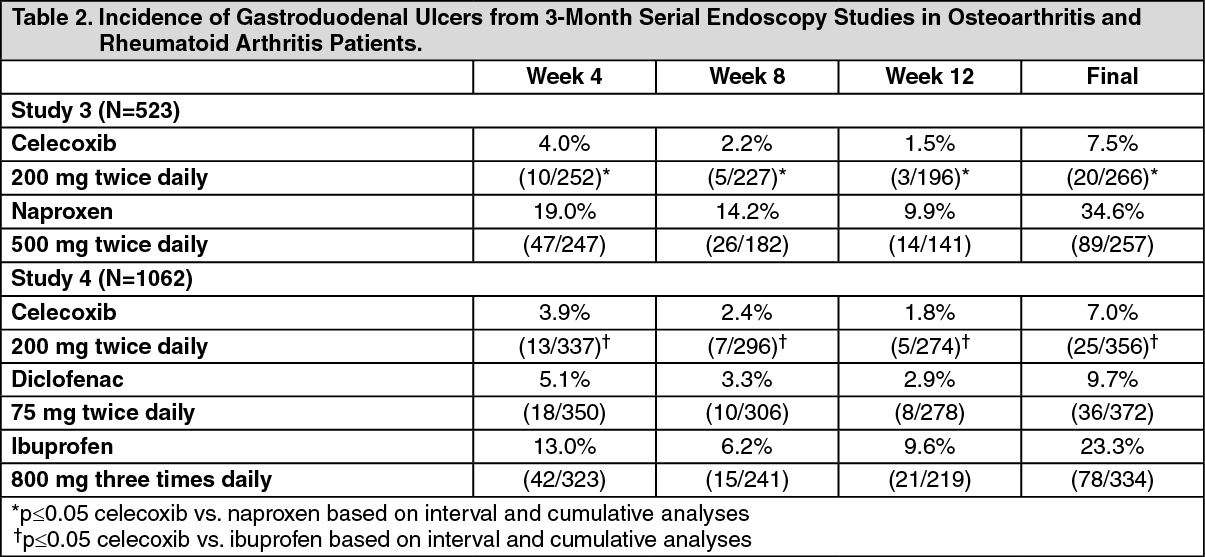 Table 2. Incidence of Gastroduodenal Ulcers from 3-Month Serial Endoscopy Studies in Osteoarthritis and Rheumatoid Arthritis Patients.

| | Week 4 | Week 8 | Week 12 | Final |
|---|---|---|---|---|
| Study 3 (N=523) | | | | |
| Celecoxib | 4.0% | 2.2% | 1.5% | 7.5% |
| 200 mg twice daily | (10/252)* | (5/227)* | (3/196)* | (20/266)* |
| Naproxen | 19.0% | 14.2% | 9.9% | 34.6% |
| 500 mg twice daily | (47/247) | (26/182) | (14/141) | (89/257) |
| Study 4 (N=1062) | | | | |
| Celecoxib | 3.9% | 2.4% | 1.8% | 7.0% |
| 200 mg twice daily | (13/337)† | (7/296)† | (5/274)† | (25/356)† |
| Diclofenac | 5.1% | 3.3% | 2.9% | 9.7% |
| 75 mg twice daily | (18/350) | (10/306) | (8/278) | (36/372) |
| Ibuprofen | 13.0% | 6.2% | 9.6% | 23.3% |
| 800 mg three times daily | (42/323) | (15/241) | (21/219) | (78/334) |

*p≤0.05 celecoxib vs. naproxen based on interval and cumulative analyses
†p≤0.05 celecoxib vs. ibuprofen based on interval and cumulative analyses